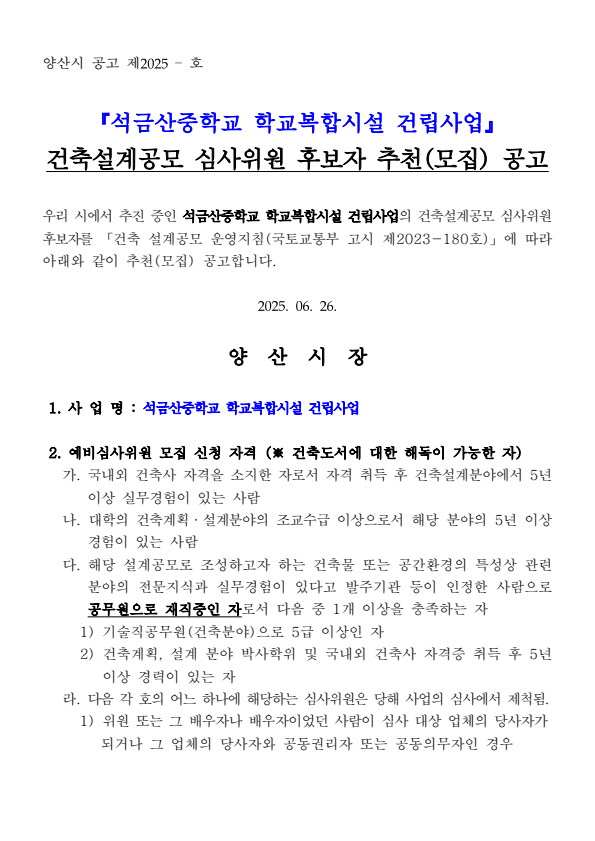 양산시 공고 제2025 - 호

『석금산중학교 학교복합시설 건립사업』
건축설계공모 심사위원 후보자 추천(모집) 공고

우리 시에서 추진 중인 석금산중학교 학교복합시설 건립사업의 건축설계공모 심사위원 후보자를 「건축 설계공모 운영지침(국토교통부 고시 제2023-180호)」에 따라 아래와 같이 추천(모집) 공고합니다.

2025. 06. 26.

양 산 시 장

1. 사 업 명 : 석금산중학교 학교복합시설 건립사업

2. 예비심사위원 모집 신청 자격 (※ 건축도서에 대한 해독이 가능한 자)
가. 국내외 건축사 자격을 소지한 자로서 자격 취득 후 건축설계분야에서 5년 이상 실무경험이 있는 사람
나. 대학의 건축계획·설계분야의 조교수급 이상으로서 해당 분야의 5년 이상 경험이 있는 사람
다. 해당 설계공모로 조성하고자 하는 건축물 또는 공간환경의 특성상 관련 분야의 전문지식과 실무경험이 있다고 발주기관 등이 인정한 사람으로 공무원으로 재직중인 자로서 다음 중 1개 이상을 충족하는 자
1) 기술직공무원(건축분야)으로 5급 이상인 자
2) 건축계획, 설계 분야 박사학위 및 국내외 건축사 자격증 취득 후 5년 이상 경력이 있는 자
라. 다음 각 호의 어느 하나에 해당하는 심사위원은 당해 사업의 심사에서 제척됨.
1) 위원 또는 그 배우자나 배우자이었던 사람이 심사 대상 업체의 당사자가 되거나 그 업체의 당사자와 공동권리자 또는 공동의무자인 경우